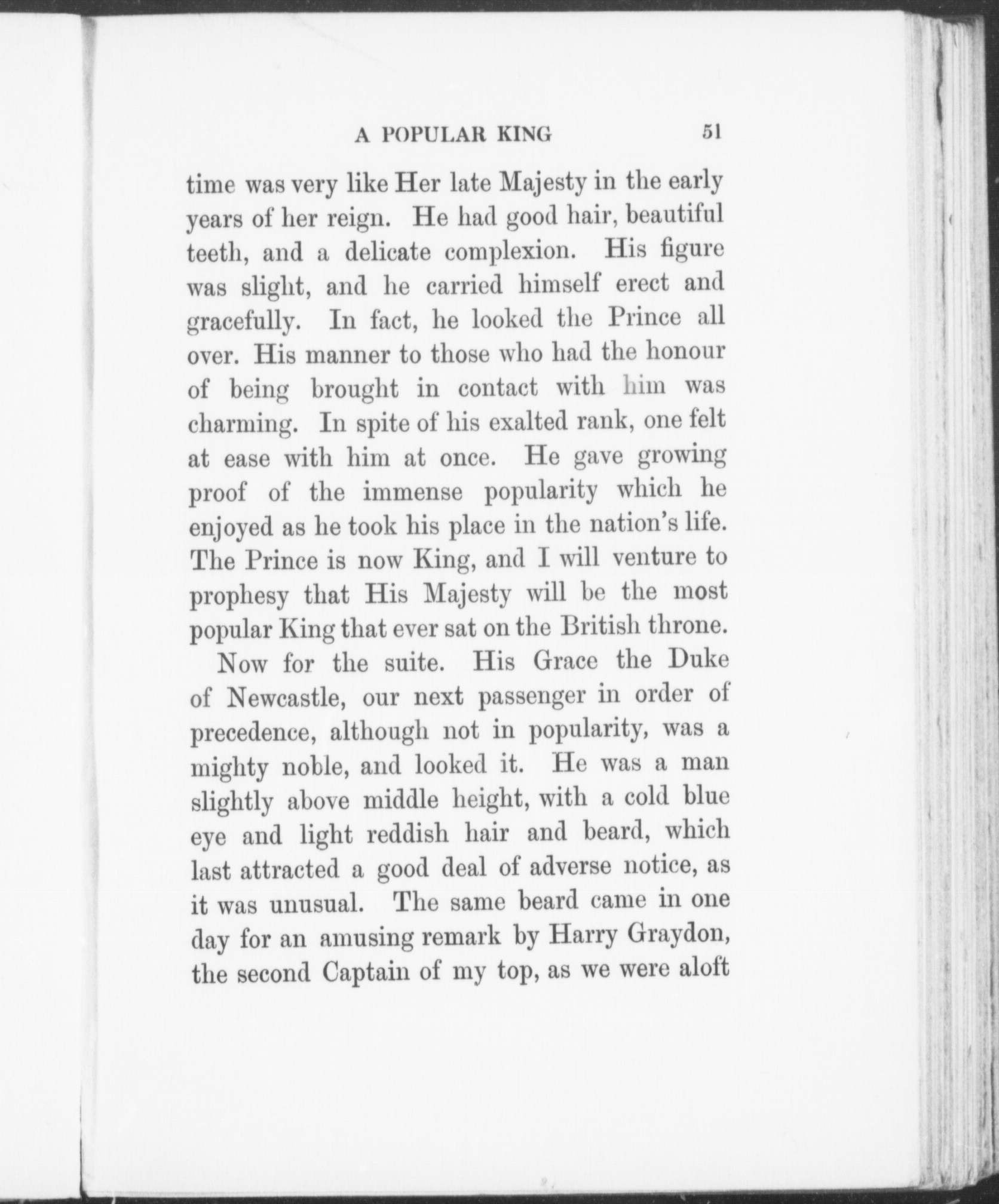 A POPULAR KING 51

time was very like Her late Majesty in the early years of her reign. He had good hair, beautiful teeth, and a delicate complexion. His figure was slight, and he carried himself erect and gracefully. In fact, he looked the Prince all over. His manner to those who had the honour of being brought in contact with him was charming. In spite of his exalted rank, one felt at ease with him at once. He gave growing proof of the immense popularity which he enjoyed as he took his place in the nation's life. The Prince is now King, and I will venture to prophesy that His Majesty will be the most popular King that ever sat on the British throne.

Now for the suite. His Grace the Duke of Newcastle, our next passenger in order of precedence, although not in popularity, was a mighty noble, and looked it. He was a man slightly above middle height, with a cold blue eye and light reddish hair and beard, which last attracted a good deal of adverse notice, as it was unusual. The same beard came in one day for an amusing remark by Harry Graydon, the second Captain of my top, as we were aloft